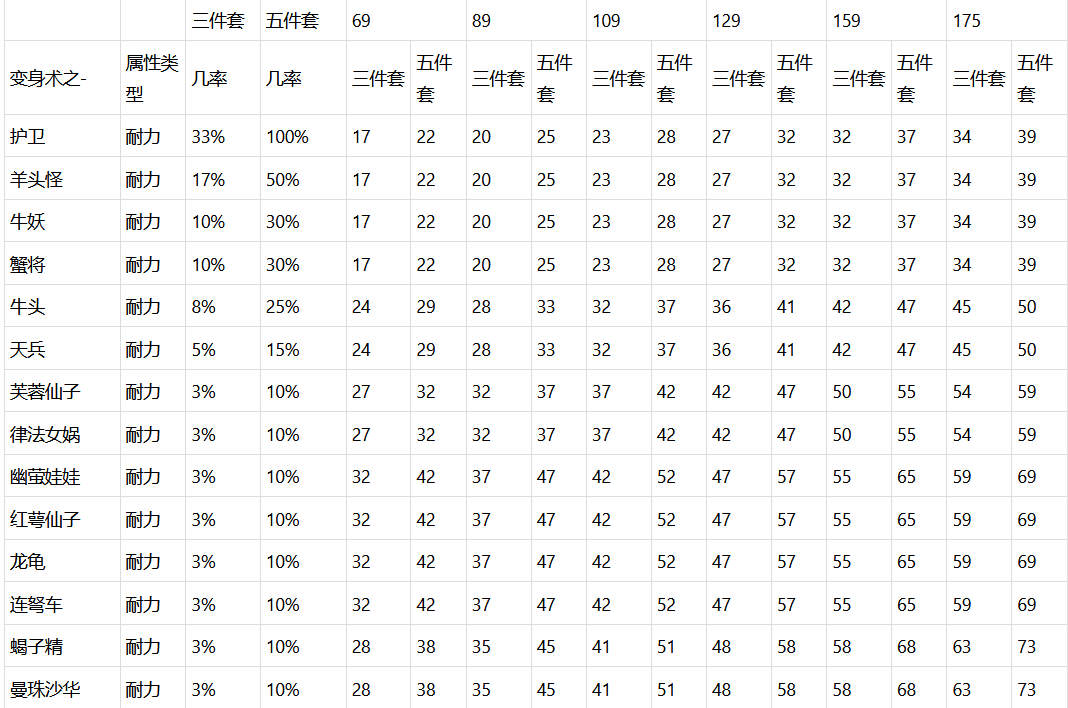 | | | 三件套 | 五件套 | 69 | | 89 | | 109 | | 129 | | 159 | | 175 | |
|---|---|---|---|---|---|---|---|---|---|---|---|---|---|---|---|
| 变身术之- | 属性类型 | 几率 | 几率 | 三件套 | 五件套 | 三件套 | 五件套 | 三件套 | 五件套 | 三件套 | 五件套 | 三件套 | 五件套 | 三件套 | 五件套 |
| 护卫 | 耐力 | 33% | 100% | 17 | 22 | 20 | 25 | 23 | 28 | 27 | 32 | 32 | 37 | 34 | 39 |
| 羊头怪 | 耐力 | 17% | 50% | 17 | 22 | 20 | 25 | 23 | 28 | 27 | 32 | 32 | 37 | 34 | 39 |
| 牛妖 | 耐力 | 10% | 30% | 17 | 22 | 20 | 25 | 23 | 28 | 27 | 32 | 32 | 37 | 34 | 39 |
| 蟹将 | 耐力 | 10% | 30% | 17 | 22 | 20 | 25 | 23 | 28 | 27 | 32 | 32 | 37 | 34 | 39 |
| 牛头 | 耐力 | 8% | 25% | 24 | 29 | 28 | 33 | 32 | 37 | 36 | 41 | 42 | 47 | 45 | 50 |
| 天兵 | 耐力 | 5% | 15% | 24 | 29 | 28 | 33 | 32 | 37 | 36 | 41 | 42 | 47 | 45 | 50 |
| 芙蓉仙子 | 耐力 | 3% | 10% | 27 | 32 | 32 | 37 | 37 | 42 | 42 | 47 | 50 | 55 | 54 | 59 |
| 律法女娲 | 耐力 | 3% | 10% | 27 | 32 | 32 | 37 | 37 | 42 | 42 | 47 | 50 | 55 | 54 | 59 |
| 幽萤娃娃 | 耐力 | 3% | 10% | 32 | 42 | 37 | 47 | 42 | 52 | 47 | 57 | 55 | 65 | 59 | 69 |
| 红萼仙子 | 耐力 | 3% | 10% | 32 | 42 | 37 | 47 | 42 | 52 | 47 | 57 | 55 | 65 | 59 | 69 |
| 龙龟 | 耐力 | 3% | 10% | 32 | 42 | 37 | 47 | 42 | 52 | 47 | 57 | 55 | 65 | 59 | 69 |
| 连弩车 | 耐力 | 3% | 10% | 32 | 42 | 37 | 47 | 42 | 52 | 47 | 57 | 55 | 65 | 59 | 69 |
| 蝎子精 | 耐力 | 3% | 10% | 28 | 38 | 35 | 45 | 41 | 51 | 48 | 58 | 58 | 68 | 63 | 73 |
| 曼珠沙华 | 耐力 | 3% | 10% | 28 | 38 | 35 | 45 | 41 | 51 | 48 | 58 | 58 | 68 | 63 | 73 |